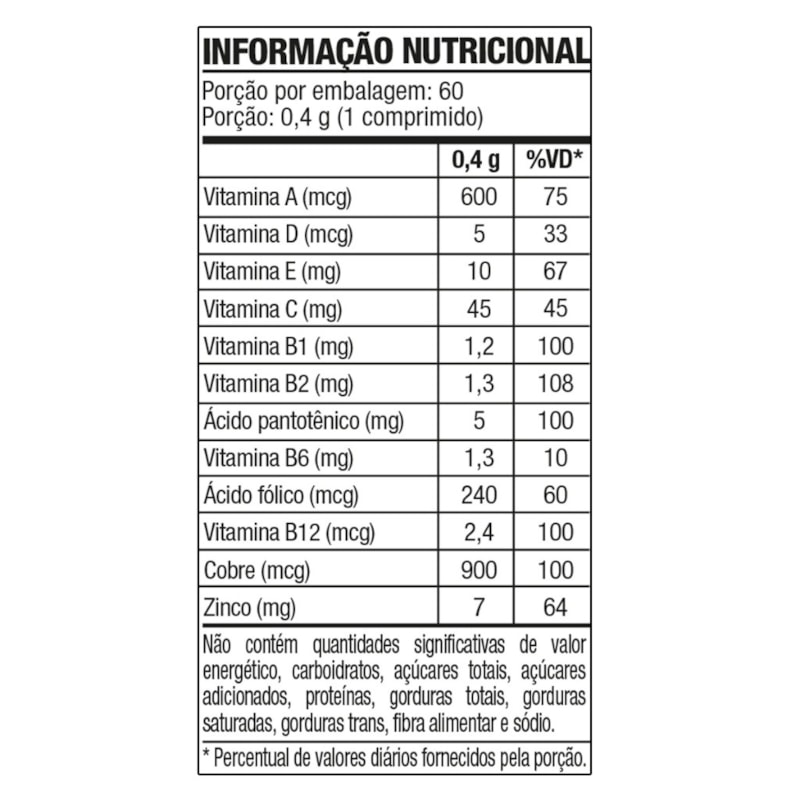 INFORMAÇÃO NUTRICIONAL

Porção por embalagem: 60
Porção: 0,4 g (1 comprimido)

| | 0,4 g | %VD* |
|---|---|---|
| Vitamina A (mcg) | 600 | 75 |
| Vitamina D (mcg) | 5 | 33 |
| Vitamina E (mg) | 10 | 67 |
| Vitamina C (mg) | 45 | 45 |
| Vitamina B1 (mg) | 1,2 | 100 |
| Vitamina B2 (mg) | 1,3 | 108 |
| Ácido pantotênico (mg) | 5 | 100 |
| Vitamina B6 (mg) | 1,3 | 10 |
| Ácido fólico (mcg) | 240 | 60 |
| Vitamina B12 (mcg) | 2,4 | 100 |
| Cobre (mcg) | 900 | 100 |
| Zinco (mg) | 7 | 64 |

Não contém quantidades significativas de valor energético, carboidratos, açúcares totais, açúcares adicionados, proteínas, gorduras totais, gorduras saturadas, gorduras trans, fibra alimentar e sódio.

* Percentual de valores diários fornecidos pela porção.